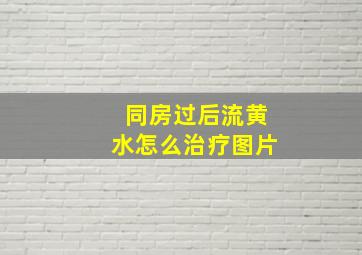 同房过后流黄水怎么治疗图片